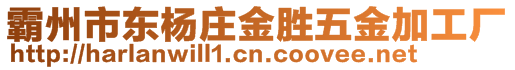 霸州市东杨庄金胜五金加工厂
http://harlanwill1.cn.coovee.net